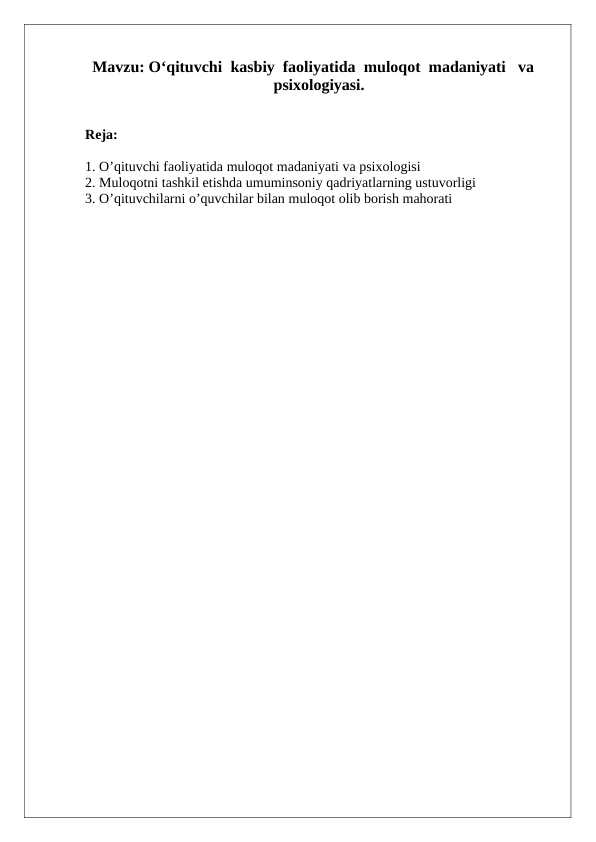 Mavzu: O‘qituvchi kasbiy faoliyatida muloqot madaniyati va psixologiyasi.

Reja:

1. O’qituvchi faoliyatida muloqot madaniyati va psixologisi
2. Muloqotni tashkil etishda umuminsoniy qadriyatlarning ustuvorligi
3. O’qituvchilarni o’quvchilar bilan muloqot olib borish mahorati